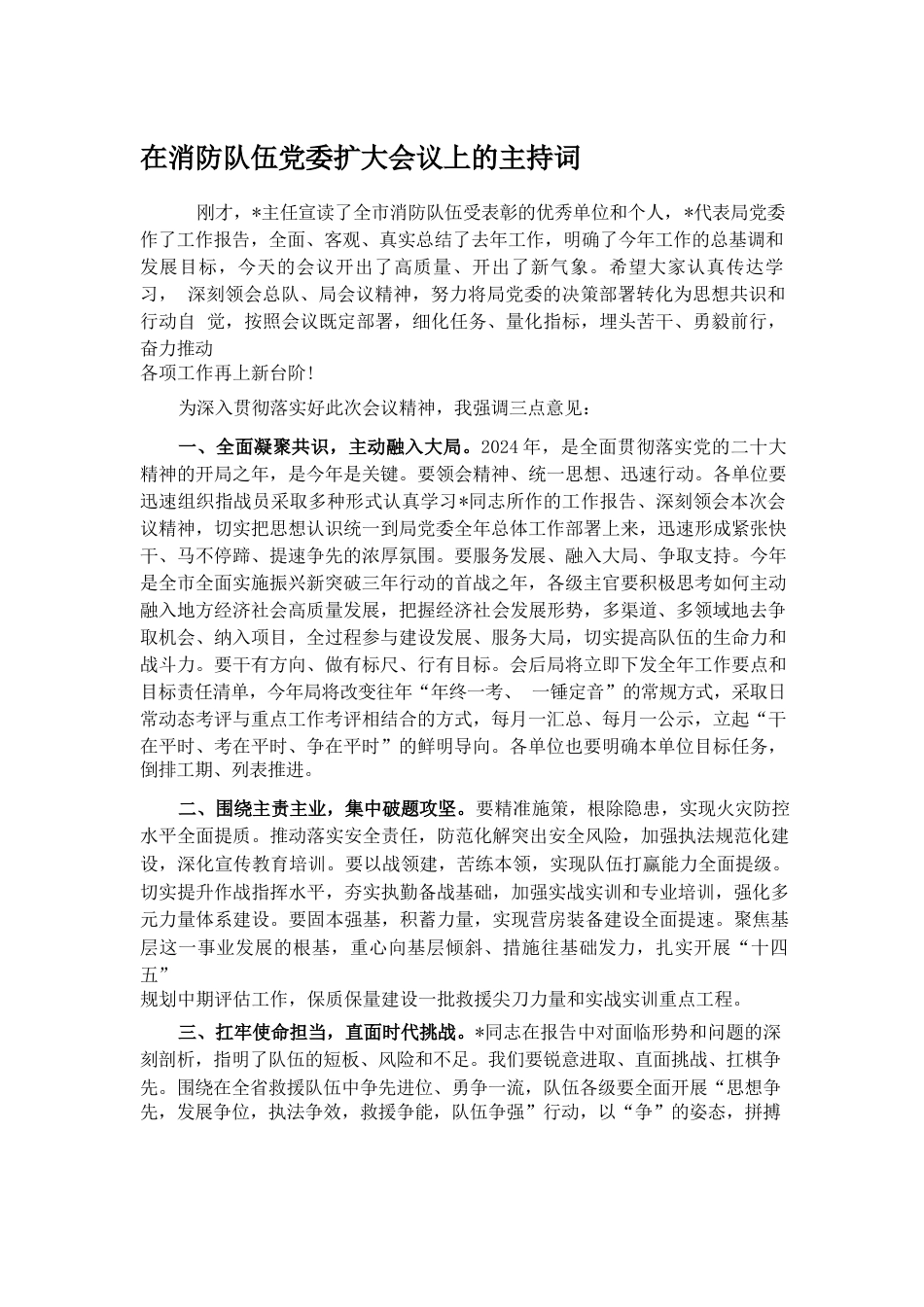 在消防队伍党委扩大会议上的主持词

刚才，*主任宣读了全市消防队伍受表彰的优秀单位和个人，*代表局党委作了工作报告，全面、客观、真实总结了去年工作，明确了今年工作的总基调和发展目标，今天的会议开出了高质量、开出了新气象。希望大家认真传达学习， 深刻领会总队、局会议精神，努力将局党委的决策部署转化为思想共识和行动自 觉，按照会议既定部署，细化任务、量化指标，埋头苦干、勇毅前行，奋力推动
各项工作再上新台阶!

为深入贯彻落实好此次会议精神，我强调三点意见：

一、全面凝聚共识，主动融入大局。2024年，是全面贯彻落实党的二十大精神的开局之年，是今年是关键。要领会精神、统一思想、迅速行动。各单位要迅速组织指战员采取多种形式认真学习*同志所作的工作报告、深刻领会本次会议精神，切实把思想认识统一到局党委全年总体工作部署上来，迅速形成紧张快干、马不停蹄、提速争先的浓厚氛围。要服务发展、融入大局、争取支持。今年是全市全面实施振兴新突破三年行动的首战之年，各级主官要积极思考如何主动融入地方经济社会高质量发展，把握经济社会发展形势，多渠道、多领域地去争取机会、纳入项目，全过程参与建设发展、服务大局，切实提高队伍的生命力和战斗力。要干有方向、做有标尺、行有目标。会后局将立即下发全年工作要点和目标责任清单，今年局将改变往年“年终一考、 一锤定音”的常规方式，采取日常动态考评与重点工作考评相结合的方式，每月一汇总、每月一公示，立起“干在平时、考在平时、争在平时”的鲜明导向。各单位也要明确本单位目标任务，倒排工期、列表推进。

二、围绕主责主业，集中破题攻坚。要精准施策，根除隐患，实现火灾防控水平全面提质。推动落实安全责任，防范化解突出安全风险，加强执法规范化建设，深化宣传教育培训。要以战领建，苦练本领，实现队伍打赢能力全面提级。切实提升作战指挥水平，夯实执勤备战基础，加强实战实训和专业培训，强化多元力量体系建设。要固本强基，积蓄力量，实现营房装备建设全面提速。聚焦基层这一事业发展的根基，重心向基层倾斜、措施往基础发力，扎实开展“十四五”
规划中期评估工作，保质保量建设一批救援尖刀力量和实战实训重点工程。

三、扛牢使命担当，直面时代挑战。*同志在报告中对面临形势和问题的深刻剖析，指明了队伍的短板、风险和不足。我们要锐意进取、直面挑战、扛棋争先。围绕在全省救援队伍中争先进位、勇争一流，队伍各级要全面开展“思想争先，发展争位，执法争效，救援争能，队伍争强”行动，以“争”的姿态，拼搏